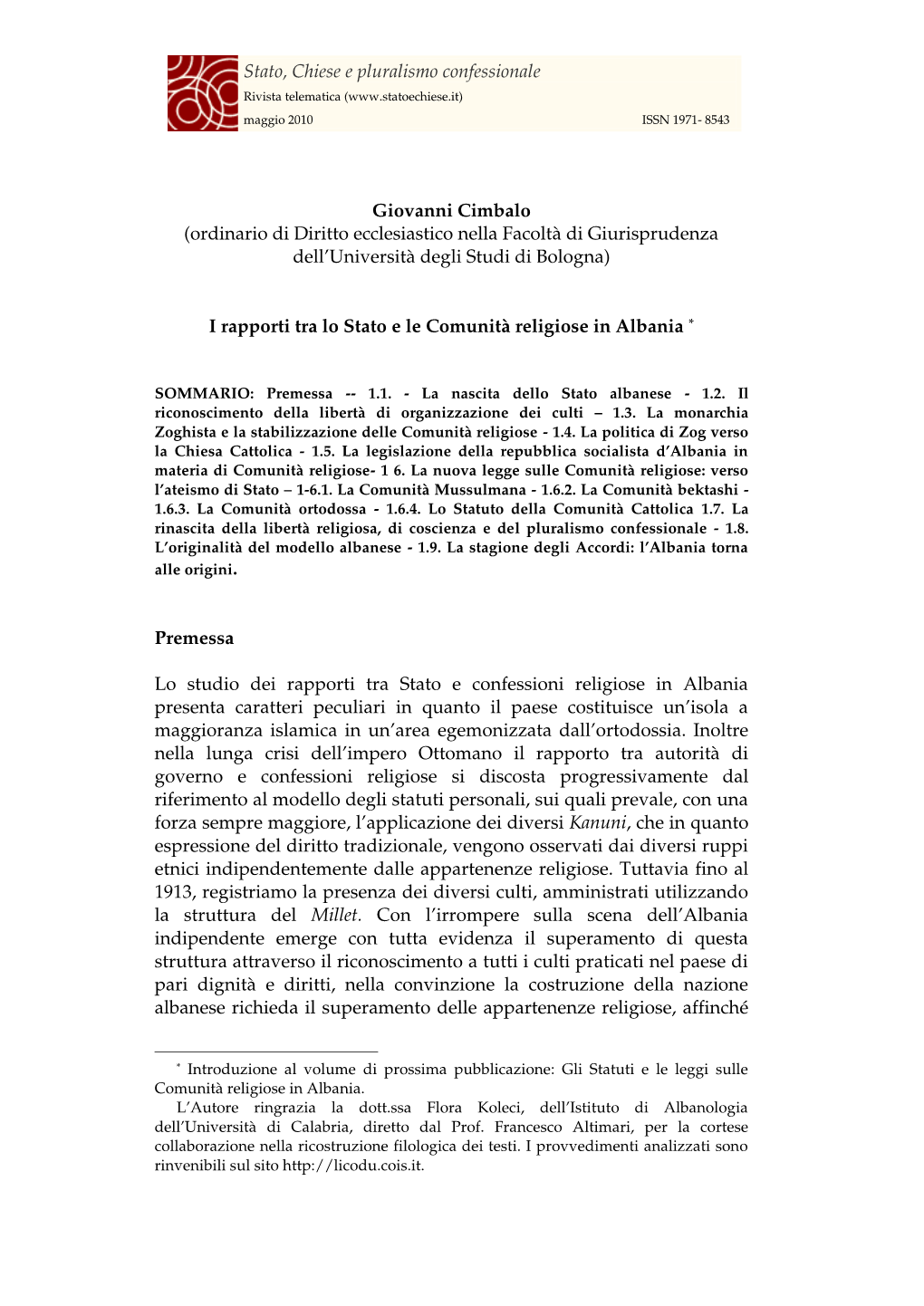 Stato, Chiese e pluralismo confessionale
Rivista telematica (www.statoechiese.it)
maggio 2010 ISSN 1971- 8543

Giovanni Cimbalo
(ordinario di Diritto ecclesiastico nella Facoltà di Giurisprudenza dell'Università degli Studi di Bologna)

I rapporti tra lo Stato e le Comunità religiose in Albania *

SOMMARIO: Premessa -- 1.1. - La nascita dello Stato albanese - 1.2. Il riconoscimento della libertà di organizzazione dei culti – 1.3. La monarchia Zoghista e la stabilizzazione delle Comunità religiose - 1.4. La politica di Zog verso la Chiesa Cattolica - 1.5. La legislazione della repubblica socialista d'Albania in materia di Comunità religiose- 1 6. La nuova legge sulle Comunità religiose: verso l'ateismo di Stato – 1-6.1. La Comunità Mussulmana - 1.6.2. La Comunità bektashi - 1.6.3. La Comunità ortodossa - 1.6.4. Lo Statuto della Comunità Cattolica 1.7. La rinascita della libertà religiosa, di coscienza e del pluralismo confessionale - 1.8. L'originalità del modello albanese - 1.9. La stagione degli Accordi: l'Albania torna alle origini.

Premessa

Lo studio dei rapporti tra Stato e confessioni religiose in Albania presenta caratteri peculiari in quanto il paese costituisce un'isola a maggioranza islamica in un'area egemonizzata dall'ortodossia. Inoltre nella lunga crisi dell'impero Ottomano il rapporto tra autorità di governo e confessioni religiose si discosta progressivamente dal riferimento al modello degli statuti personali, sui quali prevale, con una forza sempre maggiore, l'applicazione dei diversi Kanuni, che in quanto espressione del diritto tradizionale, vengono osservati dai diversi ruppi etnici indipendentemente dalle appartenenze religiose. Tuttavia fino al 1913, registriamo la presenza dei diversi culti, amministrati utilizzando la struttura del Millet. Con l'irrompere sulla scena dell'Albania indipendente emerge con tutta evidenza il superamento di questa struttura attraverso il riconoscimento a tutti i culti praticati nel paese di pari dignità e diritti, nella convinzione la costruzione della nazione albanese richieda il superamento delle appartenenze religiose, affinché

* Introduzione al volume di prossima pubblicazione: Gli Statuti e le leggi sulle Comunità religiose in Albania.
L'Autore ringrazia la dott.ssa Flora Koleci, dell'Istituto di Albanologia dell'Università di Calabria, diretto dal Prof. Francesco Altimari, per la cortese collaborazione nella ricostruzione filologica dei testi. I provvedimenti analizzati sono rinvenibili sul sito http://licodu.cois.it.